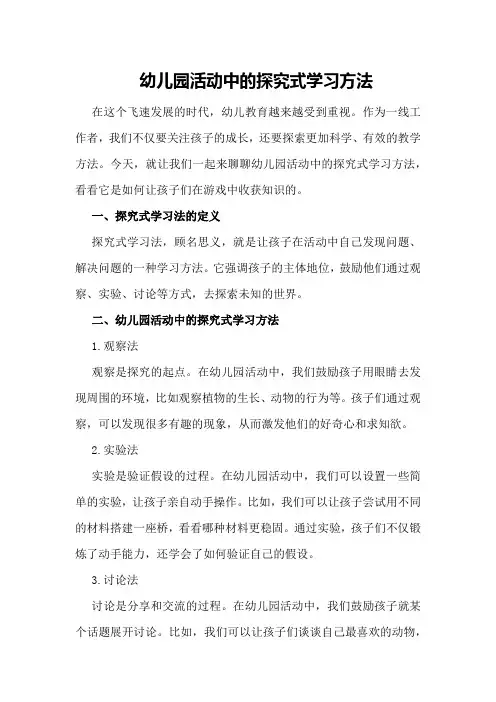 幼儿园活动中的探究式学习方法

在这个飞速发展的时代，幼儿教育越来越受到重视。作为一线工作者，我们不仅要关注孩子的成长，还要探索更加科学、有效的教学方法。今天，就让我们一起来聊聊幼儿园活动中的探究式学习方法，看看它是如何让孩子们在游戏中收获知识的。

一、探究式学习法的定义

探究式学习法，顾名思义，就是让孩子在活动中自己发现问题、解决问题的一种学习方法。它强调孩子的主体地位，鼓励他们通过观察、实验、讨论等方式，去探索未知的世界。

二、幼儿园活动中的探究式学习方法

1.观察法

观察是探究的起点。在幼儿园活动中，我们鼓励孩子用眼睛去发现周围的环境，比如观察植物的生长、动物的行为等。孩子们通过观察，可以发现很多有趣的现象，从而激发他们的好奇心和求知欲。

2.实验法

实验是验证假设的过程。在幼儿园活动中，我们可以设置一些简单的实验，让孩子亲自动手操作。比如，我们可以让孩子尝试用不同的材料搭建一座桥，看看哪种材料更稳固。通过实验，孩子们不仅锻炼了动手能力，还学会了如何验证自己的假设。

3.讨论法

讨论是分享和交流的过程。在幼儿园活动中，我们鼓励孩子就某个话题展开讨论。比如，我们可以让孩子们谈谈自己最喜欢的动物，